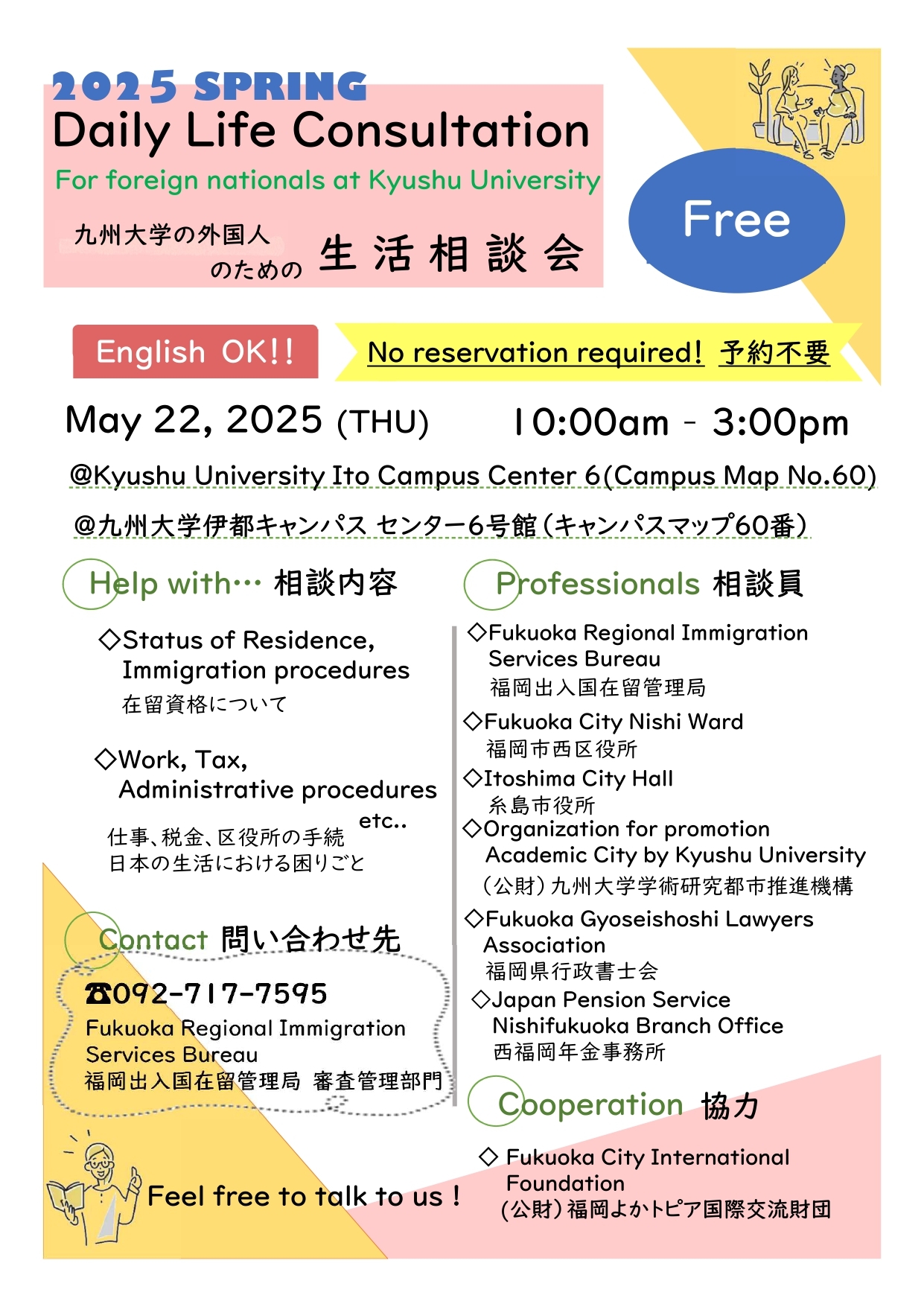 2025 SPRING
Daily Life Consultation
For foreign nationals at Kyushu University

九州大学の外国人のための 生活相談会

Free

English OK!!

No reservation required! 予約不要

May 22, 2025 (THU) 10:00am - 3:00pm

@Kyushu University Ito Campus Center 6(Campus Map No.60)

@九州大学伊都キャンパス センター6号館(キャンパスマップ60番)

Help with… 相談内容

◇Status of Residence, Immigration procedures
在留資格について

◇Work, Tax, Administrative procedures
etc..
仕事、税金、区役所の手続
日本の生活における困りごと

Contact 問い合わせ先

☎092-717-7595
Fukuoka Regional Immigration Services Bureau
福岡出入国在留管理局 審査管理部門

Feel free to talk to us！

Professionals 相談員

◇Fukuoka Regional Immigration Services Bureau
福岡出入国在留管理局

◇Fukuoka City Nishi Ward
福岡市西区役所

◇Itoshima City Hall
糸島市役所

◇Organization for promotion Academic City by Kyushu University
(公財)九州大学学術研究都市推進機構

◇Fukuoka Gyoseishoshi Lawyers Association
福岡県行政書士会

◇Japan Pension Service Nishifukuoka Branch Office
西福岡年金事務所

Cooperation 協力

◇ Fukuoka City International Foundation
(公財)福岡よかトピア国際交流財団